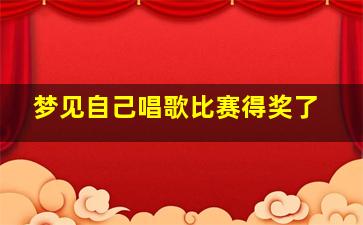 梦见自己唱歌比赛得奖了